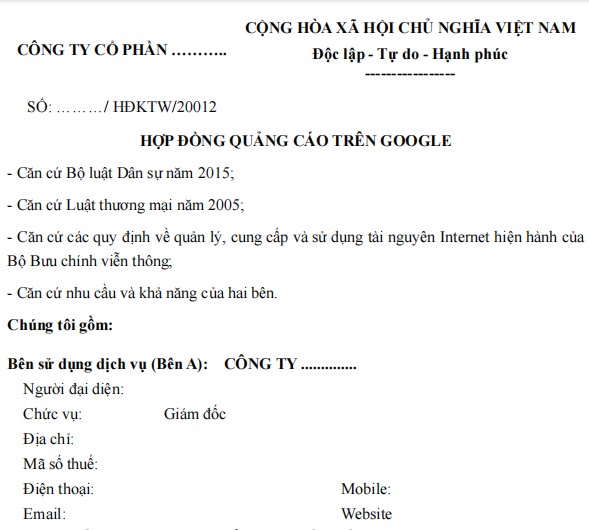 CÔNG TY CỔ PHẦN ………..

CỘNG HÒA XÃ HỘI CHỦ NGHĨA VIỆT NAM
Độc lập - Tự do - Hạnh phúc
-----------------

SỐ: ………/ HĐKTW/20012

HỢP ĐỒNG QUẢNG CÁO TRÊN GOOGLE

- Căn cứ Bộ luật Dân sự năm 2015;

- Căn cứ Luật thương mại năm 2005;

- Căn cứ các quy định về quản lý, cung cấp và sử dụng tài nguyên Internet hiện hành của Bộ Bưu chính viễn thông;

- Căn cứ nhu cầu và khả năng của hai bên.

Chúng tôi gồm:

Bên sử dụng dịch vụ (Bên A): CÔNG TY ..............

Người đại diện:
Chức vụ: Giám đốc
Địa chỉ:
Mã số thuế:
Điện thoại: Mobile:
Email: Website